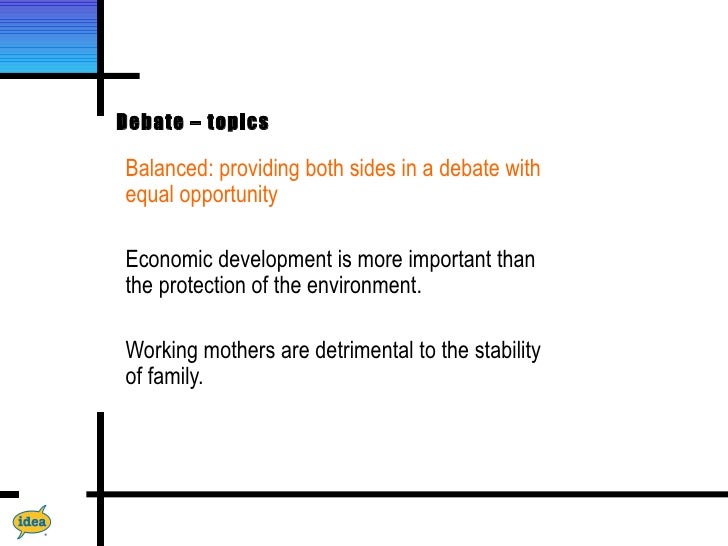 Debate – topics

Balanced: providing both sides in a debate with equal opportunity

Economic development is more important than the protection of the environment.

Working mothers are detrimental to the stability of family.

idea